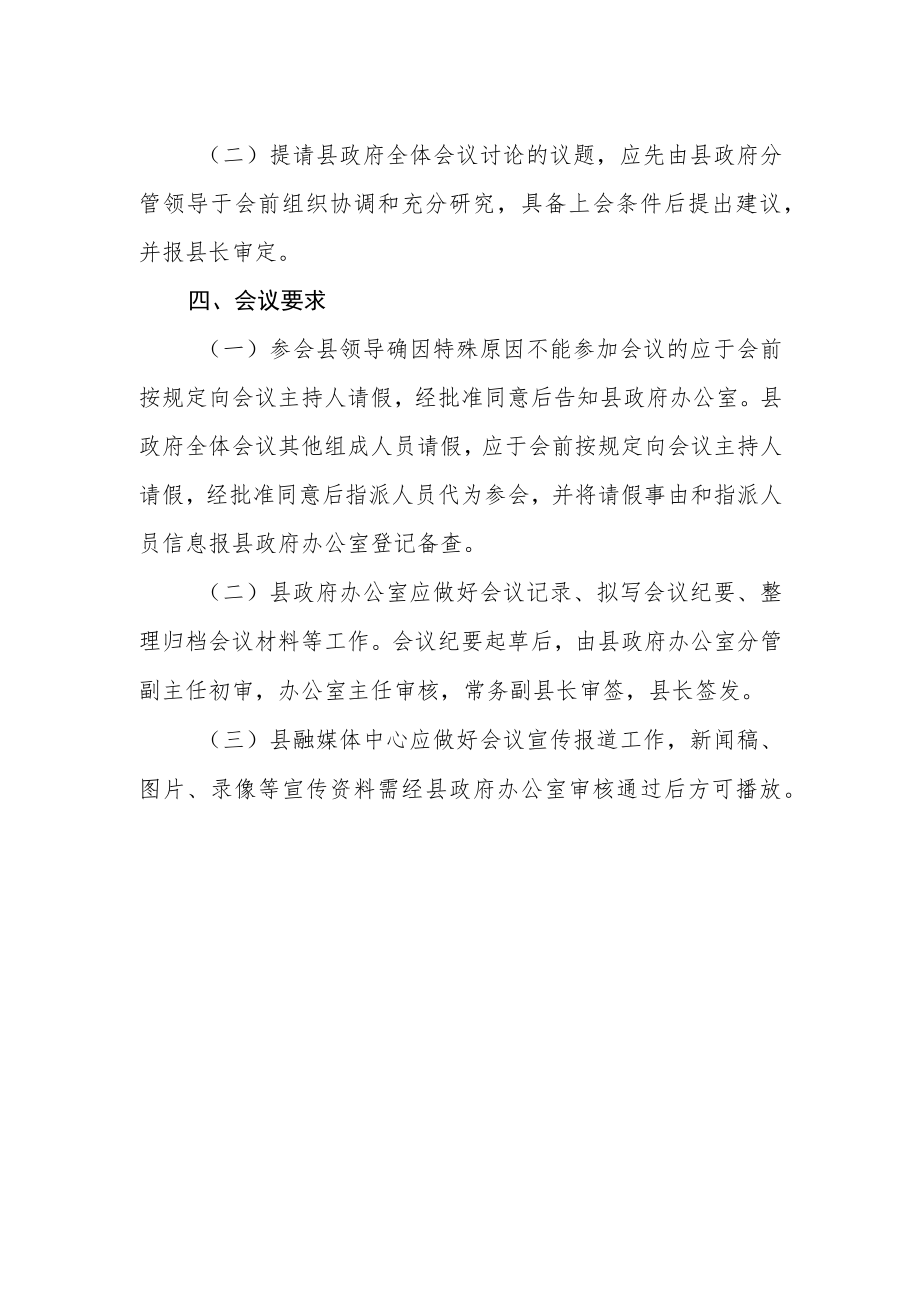 （二）提请县政府全体会议讨论的议题，应先由县政府分管领导于会前组织协调和充分研究，具备上会条件后提出建议，并报县长审定。

四、会议要求

（一）参会县领导确因特殊原因不能参加会议的应于会前按规定向会议主持人请假，经批准同意后告知县政府办公室。县政府全体会议其他组成人员请假，应于会前按规定向会议主持人请假，经批准同意后指派人员代为参会，并将请假事由和指派人员信息报县政府办公室登记备查。

（二）县政府办公室应做好会议记录、拟写会议纪要、整理归档会议材料等工作。会议纪要起草后，由县政府办公室分管副主任初审，办公室主任审核，常务副县长审签，县长签发。

（三）县融媒体中心应做好会议宣传报道工作，新闻稿、图片、录像等宣传资料需经县政府办公室审核通过后方可播放。